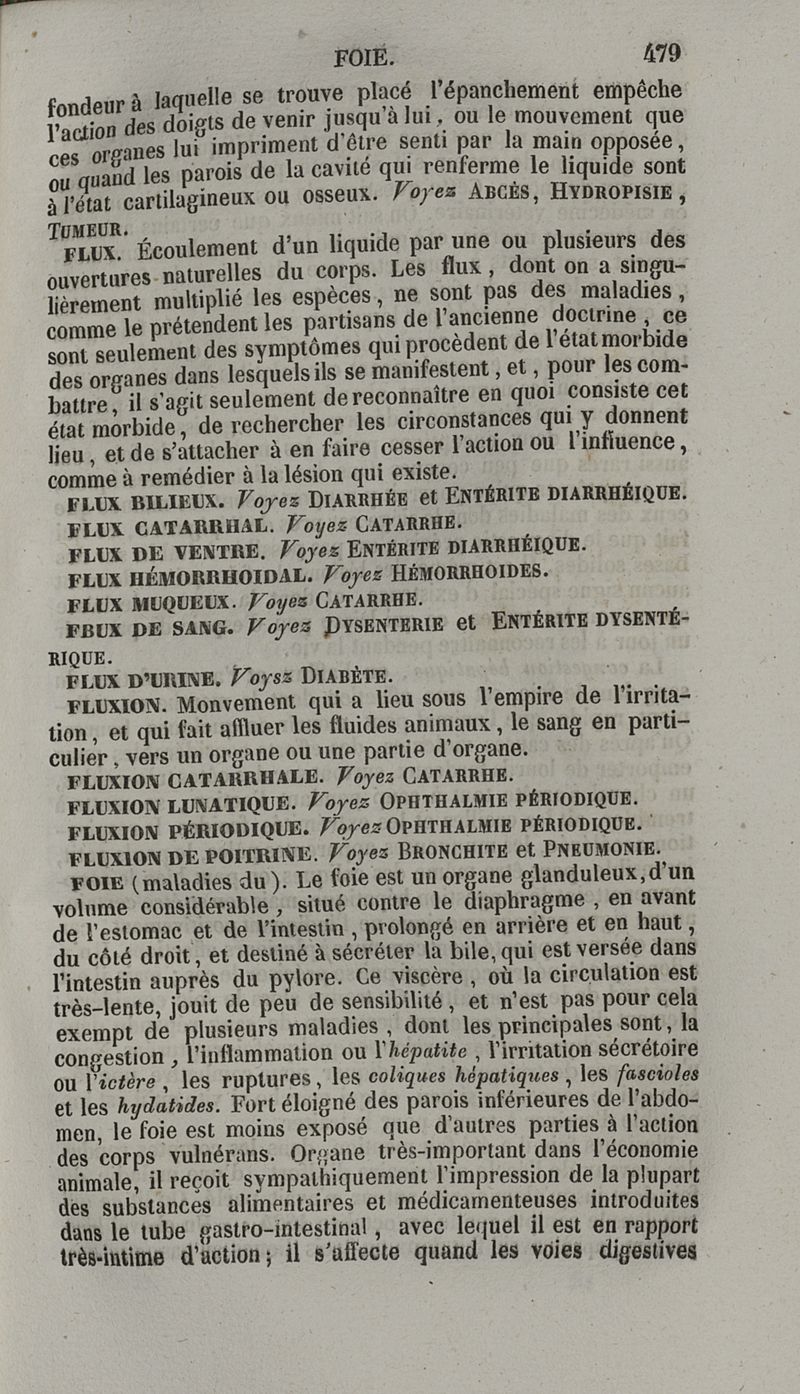 FOIE. 479

fondeur à laquelle se trouve placé l'épanchement empêche l'action des doigts de venir jusqu'à lui, ou le mouvement que ces organes lui impriment d'être senti par la main opposée, ou quand les parois de la cavité qui renferme le liquide sont à l'état cartilagineux ou osseux. Voyez ABCÈS, HYDROPISIE, TUMEUR.

FLUX. Écoulement d'un liquide par une ou plusieurs des ouvertures naturelles du corps. Les flux, dont on a singulièrement multiplié les espèces, ne sont pas des maladies, comme le prétendent les partisans de l'ancienne doctrine, ce sont seulement des symptômes qui procèdent de l'état morbide des organes dans lesquels ils se manifestent, et, pour les combattre, il s'agit seulement de reconnaître en quoi consiste cet état morbide, de rechercher les circonstances qui y donnent lieu, et de s'attacher à en faire cesser l'action ou l'influence, comme à remédier à la lésion qui existe.

FLUX BILIEUX. Voyez DIARRHÉE et ENTÉRITE DIARRHÉIQUE.

FLUX CATARRHAL. Voyez CATARRHE.

FLUX DE VENTRE. Voyez ENTÉRITE DIARRHÉIQUE.

FLUX HÉMORRHOIDAL. Voyez HÉMORRHOIDES.

FLUX MUQUEUX. Voyez CATARRHE.

FBUX DE SANG. Voyez DYSENTERIE et ENTÉRITE DYSENTÉRIQUE.

FLUX D'URINE. Voysz DIABÈTE.

FLUXION. Monvement qui a lieu sous l'empire de l'irritation, et qui fait affluer les fluides animaux, le sang en particulier, vers un organe ou une partie d'organe.

FLUXION CATARRHALE. Voyez CATARRHE.

FLUXION LUNATIQUE. Voyez OPHTHALMIE PÉRIODIQUE.

FLUXION PÉRIODIQUE. Voyez OPHTHALMIE PÉRIODIQUE.

FLUXION DE POITRINE. Voyez BRONCHITE et PNEUMONIE.

FOIE (maladies du). Le foie est un organe glanduleux, d'un volume considérable, situé contre le diaphragme, en avant de l'estomac et de l'intestin, prolongé en arrière et en haut, du côté droit, et destiné à sécréter la bile, qui est versée dans l'intestin auprès du pylore. Ce viscère, où la circulation est très-lente, jouit de peu de sensibilité, et n'est pas pour cela exempt de plusieurs maladies, dont les principales sont, la congestion, l'inflammation ou l'hépatite, l'irritation sécrétoire ou l'ictère, les ruptures, les coliques hépatiques, les fascioles et les hydatides. Fort éloigné des parois inférieures de l'abdomen, le foie est moins exposé que d'autres parties à l'action des corps vulnérans. Organe très-important dans l'économie animale, il reçoit sympathiquement l'impression de la plupart des substances alimentaires et médicamenteuses introduites dans le tube gastro-intestinal, avec lequel il est en rapport très-intime d'action; il s'affecte quand les voies digestives